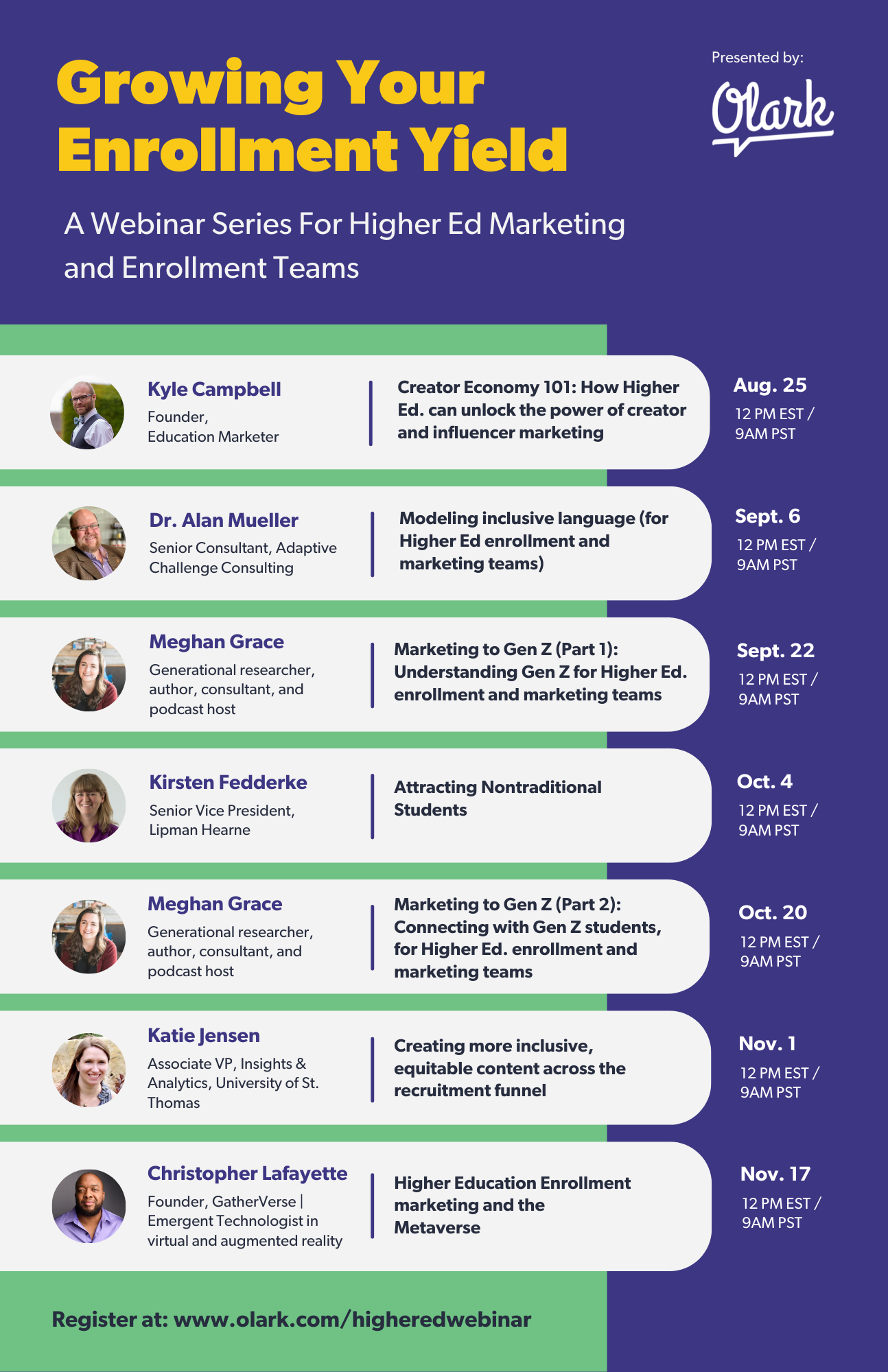 Growing Your Enrollment Yield

Presented by:

Olark

A Webinar Series For Higher Ed Marketing and Enrollment Teams

Kyle Campbell
Founder, Education Marketer

Creator Economy 101: How Higher Ed. can unlock the power of creator and influencer marketing

Aug. 25
12 PM EST / 9AM PST

Dr. Alan Mueller
Senior Consultant, Adaptive Challenge Consulting

Modeling inclusive language (for Higher Ed enrollment and marketing teams)

Sept. 6
12 PM EST / 9AM PST

Meghan Grace
Generational researcher, author, consultant, and podcast host

Marketing to Gen Z (Part 1): Understanding Gen Z for Higher Ed. enrollment and marketing teams

Sept. 22
12 PM EST / 9AM PST

Kirsten Fedderke
Senior Vice President, Lipman Hearne

Attracting Nontraditional Students

Oct. 4
12 PM EST / 9AM PST

Meghan Grace
Generational researcher, author, consultant, and podcast host

Marketing to Gen Z (Part 2): Connecting with Gen Z students, for Higher Ed. enrollment and marketing teams

Oct. 20
12 PM EST / 9AM PST

Katie Jensen
Associate VP, Insights & Analytics, University of St. Thomas

Creating more inclusive, equitable content across the recruitment funnel

Nov. 1
12 PM EST / 9AM PST

Christopher Lafayette
Founder, GatherVerse | Emergent Technologist in virtual and augmented reality

Higher Education Enrollment marketing and the Metaverse

Nov. 17
12 PM EST / 9AM PST

Register at: www.olark.com/higheredwebinar